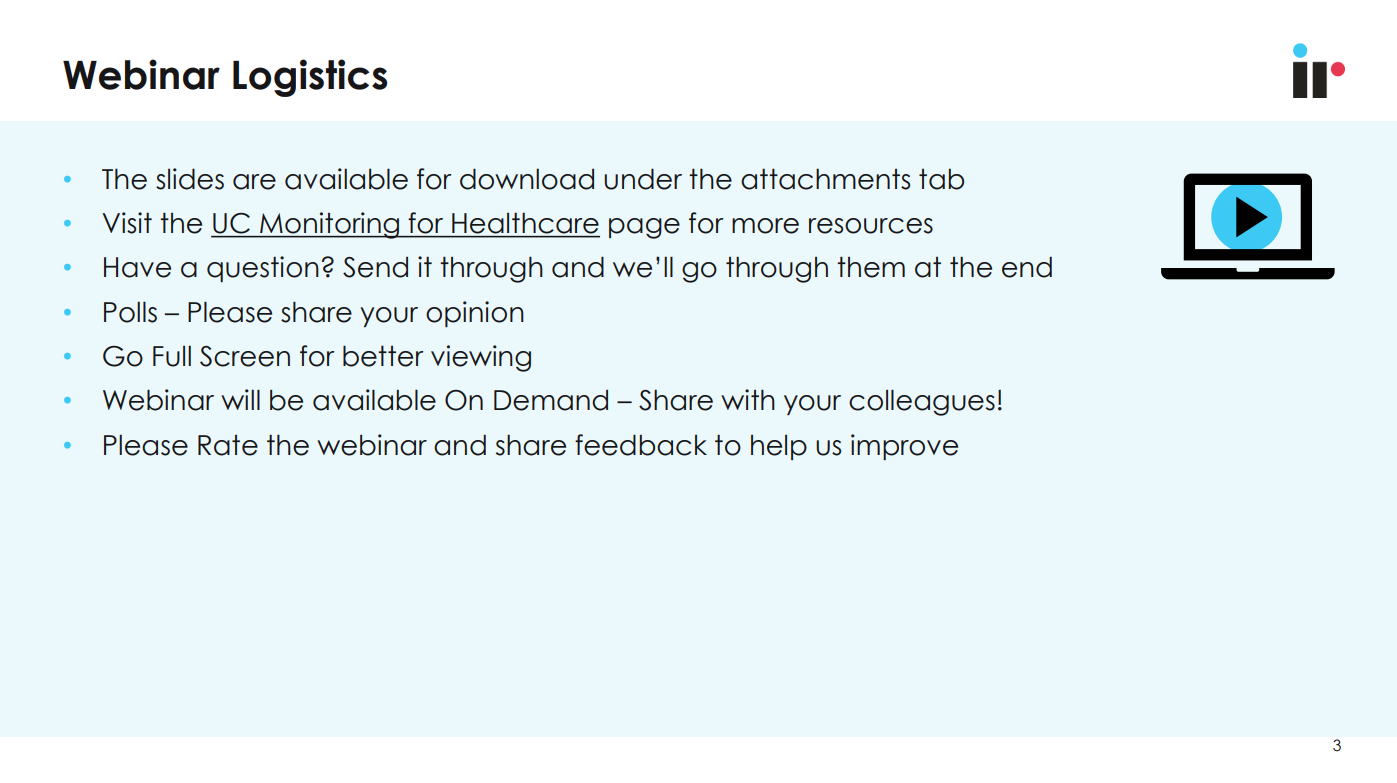 Webinar Logistics

• The slides are available for download under the attachments tab
• Visit the UC Monitoring for Healthcare page for more resources
• Have a question? Send it through and we'll go through them at the end
• Polls – Please share your opinion
• Go Full Screen for better viewing
• Webinar will be available On Demand – Share with your colleagues!
• Please Rate the webinar and share feedback to help us improve

3